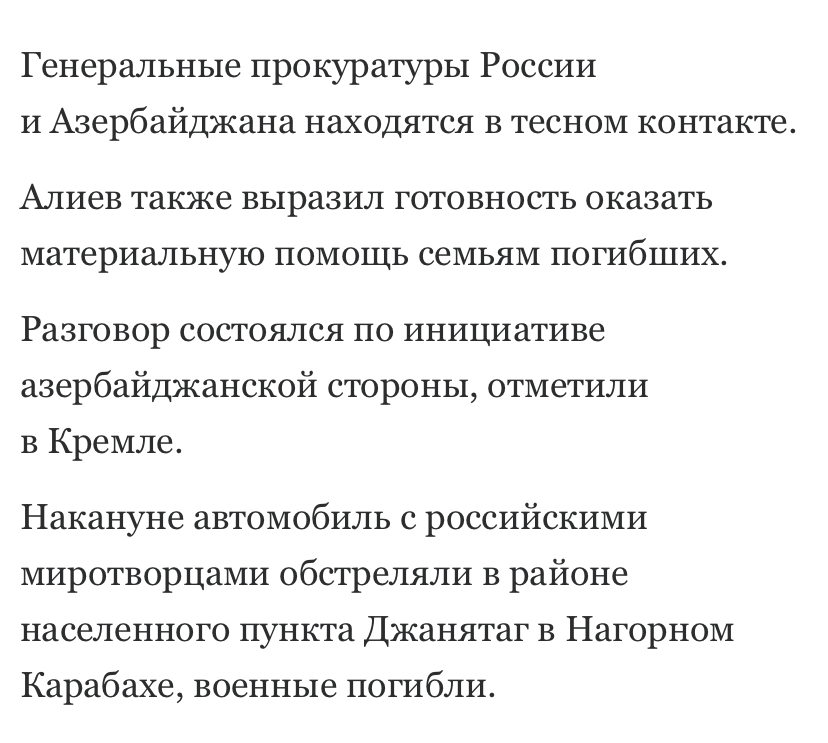 Генеральные прокуратуры России и Азербайджана находятся в тесном контакте.

Алиев также выразил готовность оказать материальную помощь семьям погибших.

Разговор состоялся по инициативе азербайджанской стороны, отметили в Кремле.

Накануне автомобиль с российскими миротворцами обстреляли в районе населенного пункта Джанятаг в Нагорном Карабахе, военные погибли.